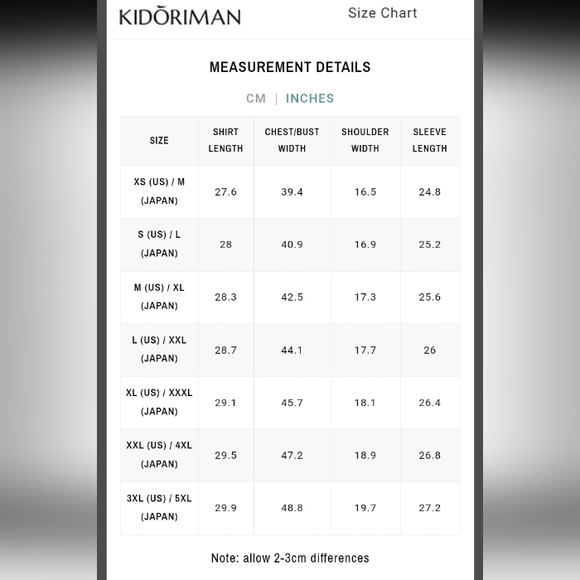 KIDŌRIMAN Size Chart

MEASUREMENT DETAILS

CM | INCHES

| SIZE | SHIRT LENGTH | CHEST/BUST WIDTH | SHOULDER WIDTH | SLEEVE LENGTH |
|---|---|---|---|---|
| XS (US) / M (JAPAN) | 27.6 | 39.4 | 16.5 | 24.8 |
| S (US) / L (JAPAN) | 28 | 40.9 | 16.9 | 25.2 |
| M (US) / XL (JAPAN) | 28.3 | 42.5 | 17.3 | 25.6 |
| L (US) / XXL (JAPAN) | 28.7 | 44.1 | 17.7 | 26 |
| XL (US) / XXXL (JAPAN) | 29.1 | 45.7 | 18.1 | 26.4 |
| XXL (US) / 4XL (JAPAN) | 29.5 | 47.2 | 18.9 | 26.8 |
| 3XL (US) / 5XL (JAPAN) | 29.9 | 48.8 | 19.7 | 27.2 |

Note: allow 2-3cm differences